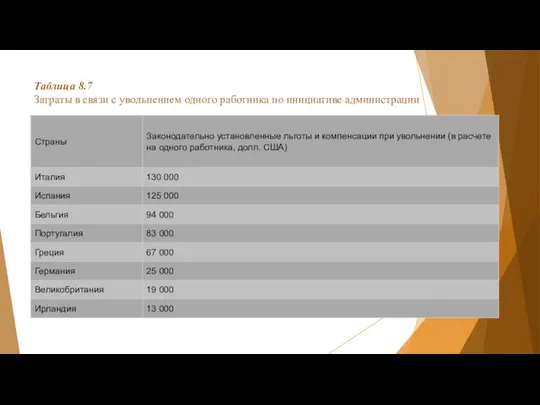 Таблица 8.7
Затраты в связи с увольнением одного работника по инициативе администрации

| Страны | Законодательно установленные льготы и компенсации при увольнении (в расчете на одного работника, долл. США) |
|---|---|
| Италия | 130 000 |
| Испания | 125 000 |
| Бельгия | 94 000 |
| Португалия | 83 000 |
| Греция | 67 000 |
| Германия | 25 000 |
| Великобритания | 19 000 |
| Ирландия | 13 000 |